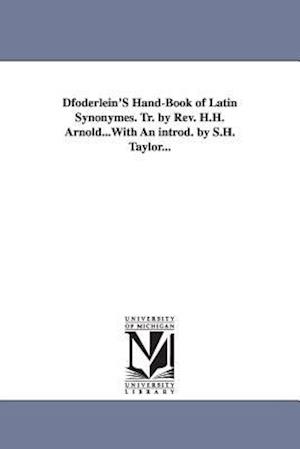 Dfoderlein'S Hand-Book of Latin Synonymes. Tr. by Rev. H.H. Arnold...With An introd. by S.H. Taylor...

UNIVERSITY OF MICHIGAN

M

UNIVERSITY LIBRARY